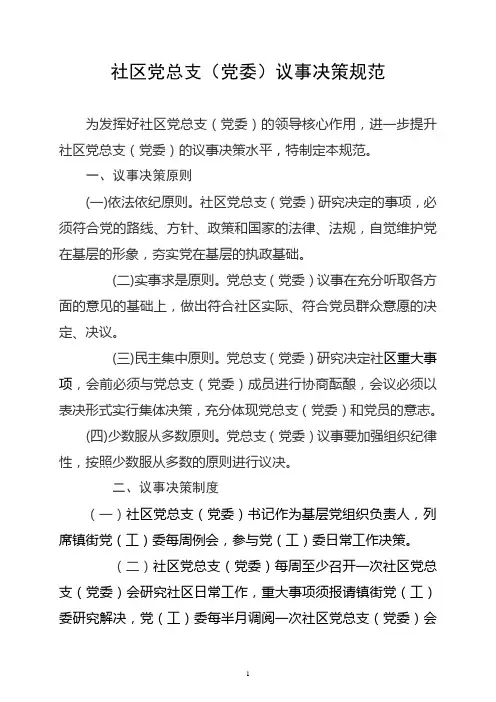 社区党总支（党委）议事决策规范

为发挥好社区党总支（党委）的领导核心作用，进一步提升社区党总支（党委）的议事决策水平，特制定本规范。

一、议事决策原则

(一)依法依纪原则。社区党总支（党委）研究决定的事项，必须符合党的路线、方针、政策和国家的法律、法规，自觉维护党在基层的形象，夯实党在基层的执政基础。

(二)实事求是原则。党总支（党委）议事在充分听取各方面的意见的基础上，做出符合社区实际、符合党员群众意愿的决定、决议。

(三)民主集中原则。党总支（党委）研究决定社区重大事项，会前必须与党总支（党委）成员进行协商酝酿，会议必须以表决形式实行集体决策，充分体现党总支（党委）和党员的意志。

(四)少数服从多数原则。党总支（党委）议事要加强组织纪律性，按照少数服从多数的原则进行议决。

二、议事决策制度

（一）社区党总支（党委）书记作为基层党组织负责人，列席镇街党（工）委每周例会，参与党（工）委日常工作决策。

（二）社区党总支（党委）每周至少召开一次社区党总支（党委）会研究社区日常工作，重大事项须报请镇街党（工）委研究解决，党（工）委每半月调阅一次社区党总支（党委）会

1